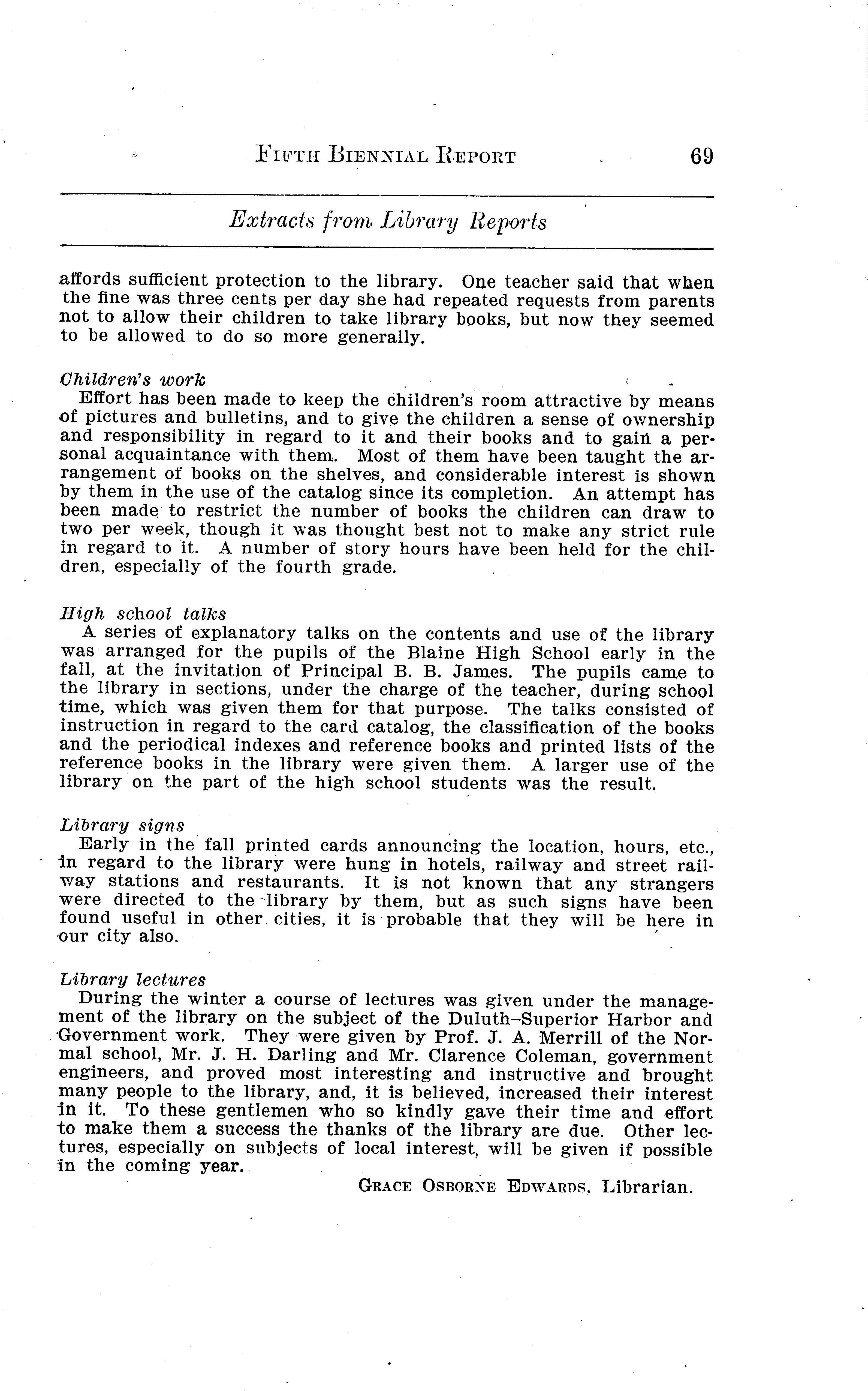 FIFTH BIENNIAL REPORT 69

Extracts from Library Reports

affords sufficient protection to the library. One teacher said that when the fine was three cents per day she had repeated requests from parents not to allow their children to take library books, but now they seemed to be allowed to do so more generally.

Children's work
Effort has been made to keep the children's room attractive by means of pictures and bulletins, and to give the children a sense of ownership and responsibility in regard to it and their books and to gain a personal acquaintance with them. Most of them have been taught the arrangement of books on the shelves, and considerable interest is shown by them in the use of the catalog since its completion. An attempt has been made to restrict the number of books the children can draw to two per week, though it was thought best not to make any strict rule in regard to it. A number of story hours have been held for the children, especially of the fourth grade.

High school talks
A series of explanatory talks on the contents and use of the library was arranged for the pupils of the Blaine High School early in the fall, at the invitation of Principal B. B. James. The pupils came to the library in sections, under the charge of the teacher, during school time, which was given them for that purpose. The talks consisted of instruction in regard to the card catalog, the classification of the books and the periodical indexes and reference books and printed lists of the reference books in the library were given them. A larger use of the library on the part of the high school students was the result.

Library signs
Early in the fall printed cards announcing the location, hours, etc., in regard to the library were hung in hotels, railway and street railway stations and restaurants. It is not known that any strangers were directed to the library by them, but as such signs have been found useful in other cities, it is probable that they will be here in our city also.

Library lectures
During the winter a course of lectures was given under the management of the library on the subject of the Duluth–Superior Harbor and Government work. They were given by Prof. J. A. Merrill of the Normal school, Mr. J. H. Darling and Mr. Clarence Coleman, government engineers, and proved most interesting and instructive and brought many people to the library, and, it is believed, increased their interest in it. To these gentlemen who so kindly gave their time and effort to make them a success the thanks of the library are due. Other lectures, especially on subjects of local interest, will be given if possible in the coming year.

GRACE OSBORNE EDWARDS, Librarian.